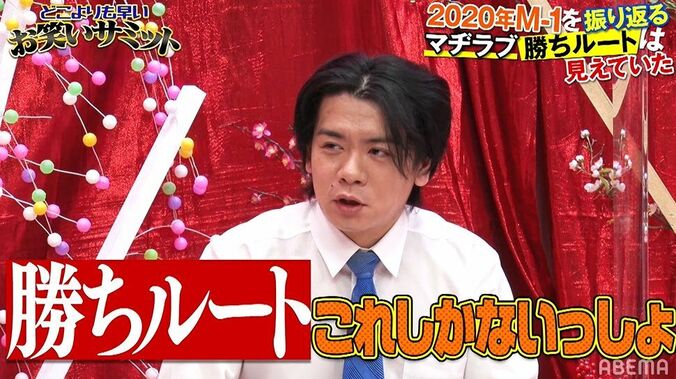 どこよりも早い
お笑いサミット

2020年M-1を振り返る
マヂラブ勝ちルートは
見えていた

勝ちルート
これしかないっしょ

ABEMA